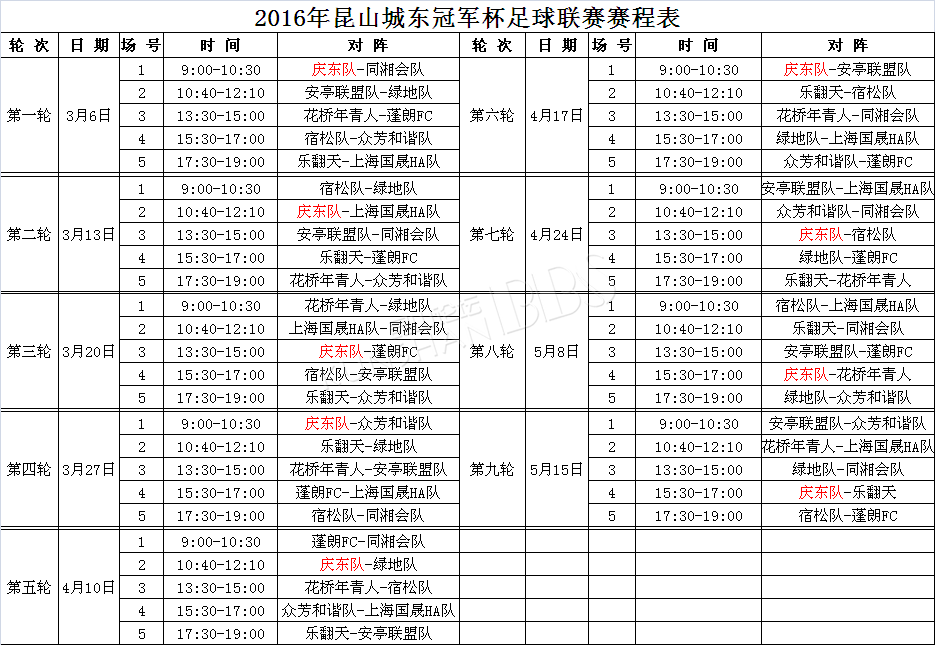 2016年昆山城东冠军杯足球联赛赛程表

| 轮 次 | 日 期 | 场 号 | 时 间 | 对 阵 | 轮 次 | 日 期 | 场 号 | 时 间 | 对 阵 |
|---|---|---|---|---|---|---|---|---|---|
| 第一轮 | 3月6日 | 1 | 9:00-10:30 | 庆东队-同湘会队 | 第六轮 | 4月17日 | 1 | 9:00-10:30 | 庆东队-安亭联盟队 |
| | | 2 | 10:40-12:10 | 安亭联盟队-绿地队 | | | 2 | 10:40-12:10 | 乐翻天-宿松队 |
| | | 3 | 13:30-15:00 | 花桥年青人-蓬朗FC | | | 3 | 13:30-15:00 | 花桥年青人-同湘会队 |
| | | 4 | 15:30-17:00 | 宿松队-众芳和谐队 | | | 4 | 15:30-17:00 | 绿地队-上海国晟HA队 |
| | | 5 | 17:30-19:00 | 乐翻天-上海国晟HA队 | | | 5 | 17:30-19:00 | 众芳和谐队-蓬朗FC |
| 第二轮 | 3月13日 | 1 | 9:00-10:30 | 宿松队-绿地队 | 第七轮 | 4月24日 | 1 | 9:00-10:30 | 安亭联盟队-上海国晟HA队 |
| | | 2 | 10:40-12:10 | 庆东队-上海国晟HA队 | | | 2 | 10:40-12:10 | 众芳和谐队-同湘会队 |
| | | 3 | 13:30-15:00 | 安亭联盟队-同湘会队 | | | 3 | 13:30-15:00 | 庆东队-宿松队 |
| | | 4 | 15:30-17:00 | 乐翻天-蓬朗FC | | | 4 | 15:30-17:00 | 绿地队-蓬朗FC |
| | | 5 | 17:30-19:00 | 花桥年青人-众芳和谐队 | | | 5 | 17:30-19:00 | 乐翻天-花桥年青人 |
| 第三轮 | 3月20日 | 1 | 9:00-10:30 | 花桥年青人-绿地队 | 第八轮 | 5月8日 | 1 | 9:00-10:30 | 宿松队-上海国晟HA队 |
| | | 2 | 10:40-12:10 | 上海国晟HA队-同湘会队 | | | 2 | 10:40-12:10 | 乐翻天-同湘会队 |
| | | 3 | 13:30-15:00 | 庆东队-蓬朗FC | | | 3 | 13:30-15:00 | 安亭联盟队-蓬朗FC |
| | | 4 | 15:30-17:00 | 宿松队-安亭联盟队 | | | 4 | 15:30-17:00 | 庆东队-花桥年青人 |
| | | 5 | 17:30-19:00 | 乐翻天-众芳和谐队 | | | 5 | 17:30-19:00 | 绿地队-众芳和谐队 |
| 第四轮 | 3月27日 | 1 | 9:00-10:30 | 庆东队-众芳和谐队 | 第九轮 | 5月15日 | 1 | 9:00-10:30 | 安亭联盟队-众芳和谐队 |
| | | 2 | 10:40-12:10 | 乐翻天-绿地队 | | | 2 | 10:40-12:10 | 花桥年青人-上海国晟HA队 |
| | | 3 | 13:30-15:00 | 花桥年青人-安亭联盟队 | | | 3 | 13:30-15:00 | 绿地队-同湘会队 |
| | | 4 | 15:30-17:00 | 蓬朗FC-上海国晟HA队 | | | 4 | 15:30-17:00 | 庆东队-乐翻天 |
| | | 5 | 17:30-19:00 | 宿松队-同湘会队 | | | 5 | 17:30-19:00 | 宿松队-蓬朗FC |
| 第五轮 | 4月10日 | 1 | 9:00-10:30 | 蓬朗FC-同湘会队 | | | | | |
| | | 2 | 10:40-12:10 | 庆东队-绿地队 | | | | | |
| | | 3 | 13:30-15:00 | 花桥年青人-宿松队 | | | | | |
| | | 4 | 15:30-17:00 | 众芳和谐队-上海国晟HA队 | | | | | |
| | | 5 | 17:30-19:00 | 乐翻天-安亭联盟队 | | | | | |